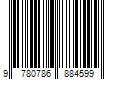 9 780786 884599